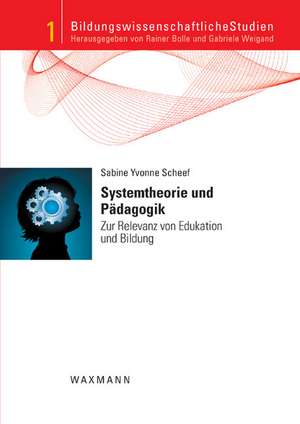 1 BildungswissenschaftlicheStudien
Herausgegeben von Rainer Bolle und Gabriele Weigand

Sabine Yvonne Scheef

Systemtheorie und Pädagogik

Zur Relevanz von Edukation und Bildung

WAXMANN